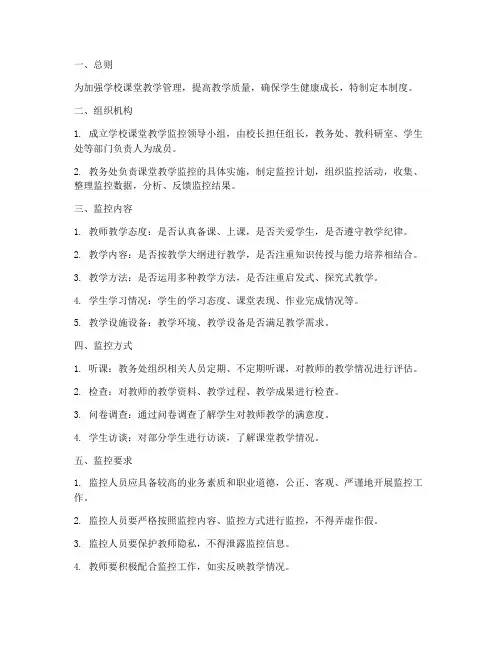 一、总则

为加强学校课堂教学管理，提高教学质量，确保学生健康成长，特制定本制度。

二、组织机构

1. 成立学校课堂教学监控领导小组，由校长担任组长，教务处、教科研室、学生处等部门负责人为成员。

2. 教务处负责课堂教学监控的具体实施，制定监控计划，组织监控活动，收集、整理监控数据，分析、反馈监控结果。

三、监控内容

1. 教师教学态度：是否认真备课、上课，是否关爱学生，是否遵守教学纪律。

2. 教学内容：是否按教学大纲进行教学，是否注重知识传授与能力培养相结合。

3. 教学方法：是否运用多种教学方法，是否注重启发式、探究式教学。

4. 学生学习情况：学生的学习态度、课堂表现、作业完成情况等。

5. 教学设施设备：教学环境、教学设备是否满足教学需求。

四、监控方式

1. 听课：教务处组织相关人员定期、不定期听课，对教师的教学情况进行评估。

2. 检查：对教师的教学资料、教学过程、教学成果进行检查。

3. 问卷调查：通过问卷调查了解学生对教师教学的满意度。

4. 学生访谈：对部分学生进行访谈，了解课堂教学情况。

五、监控要求

1. 监控人员应具备较高的业务素质和职业道德，公正、客观、严谨地开展监控工作。

2. 监控人员要严格按照监控内容、监控方式进行监控，不得弄虚作假。

3. 监控人员要保护教师隐私，不得泄露监控信息。

4. 教师要积极配合监控工作，如实反映教学情况。